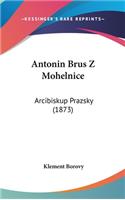 KESSINGER'S RARE REPRINTS

Antonin Brus Z Mohelnice

Arcibiskup Prazsky (1873)

Klement Borovy